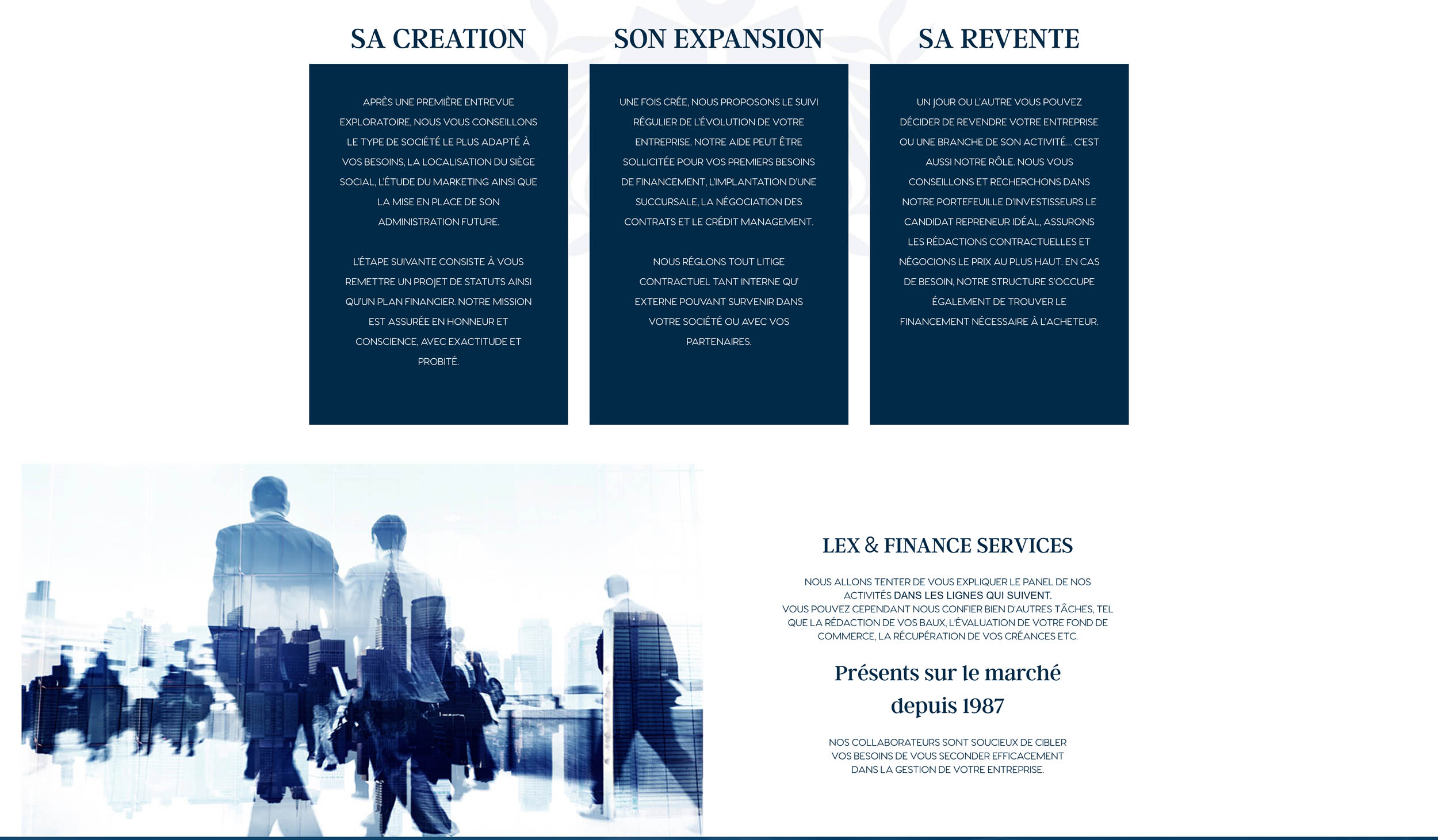 SA CREATION

APRÈS UNE PREMIÈRE ENTREVUE EXPLORATOIRE, NOUS VOUS CONSEILLONS LE TYPE DE SOCIÉTÉ LE PLUS ADAPTÉ À VOS BESOINS, LA LOCALISATION DU SIÈGE SOCIAL, L'ÉTUDE DU MARKETING AINSI QUE LA MISE EN PLACE DE SON ADMINISTRATION FUTURE.

L'ÉTAPE SUIVANTE CONSISTE À VOUS REMETTRE UN PROJET DE STATUTS AINSI QU'UN PLAN FINANCIER. NOTRE MISSION EST ASSURÉE EN HONNEUR ET CONSCIENCE, AVEC EXACTITUDE ET PROBITÉ.

SON EXPANSION

UNE FOIS CRÉE, NOUS PROPOSONS LE SUIVI RÉGULIER DE L'ÉVOLUTION DE VOTRE ENTREPRISE. NOTRE AIDE PEUT ÊTRE SOLLICITÉE POUR VOS PREMIERS BESOINS DE FINANCEMENT, L'IMPLANTATION D'UNE SUCCURSALE, LA NÉGOCIATION DES CONTRATS ET LE CRÉDIT MANAGEMENT.

NOUS RÉGLONS TOUT LITIGE CONTRACTUEL TANT INTERNE QU' EXTERNE POUVANT SURVENIR DANS VOTRE SOCIÉTÉ OU AVEC VOS PARTENAIRES.

SA REVENTE

UN JOUR OU L'AUTRE VOUS POUVEZ DÉCIDER DE REVENDRE VOTRE ENTREPRISE OU UNE BRANCHE DE SON ACTIVITÉ... C'EST AUSSI NOTRE RÔLE. NOUS VOUS CONSEILLONS ET RECHERCHONS DANS NOTRE PORTEFEUILLE D'INVESTISSEURS LE CANDIDAT REPRENEUR IDÉAL, ASSURONS LES RÉDACTIONS CONTRACTUELLES ET NÉGOCIONS LE PRIX AU PLUS HAUT. EN CAS DE BESOIN, NOTRE STRUCTURE S'OCCUPE ÉGALEMENT DE TROUVER LE FINANCEMENT NÉCESSAIRE À L'ACHETEUR.

LEX & FINANCE SERVICES

NOUS ALLONS TENTER DE VOUS EXPLIQUER LE PANEL DE NOS ACTIVITÉS DANS LES LIGNES QUI SUIVENT.
VOUS POUVEZ CEPENDANT NOUS CONFIER BIEN D'AUTRES TÂCHES, TEL QUE LA RÉDACTION DE VOS BAUX, L'ÉVALUATION DE VOTRE FOND DE COMMERCE, LA RÉCUPÉRATION DE VOS CRÉANCES ETC.

Présents sur le marché depuis 1987

NOS COLLABORATEURS SONT SOUCIEUX DE CIBLER VOS BESOINS DE VOUS SECONDER EFFICACEMENT DANS LA GESTION DE VOTRE ENTREPRISE.